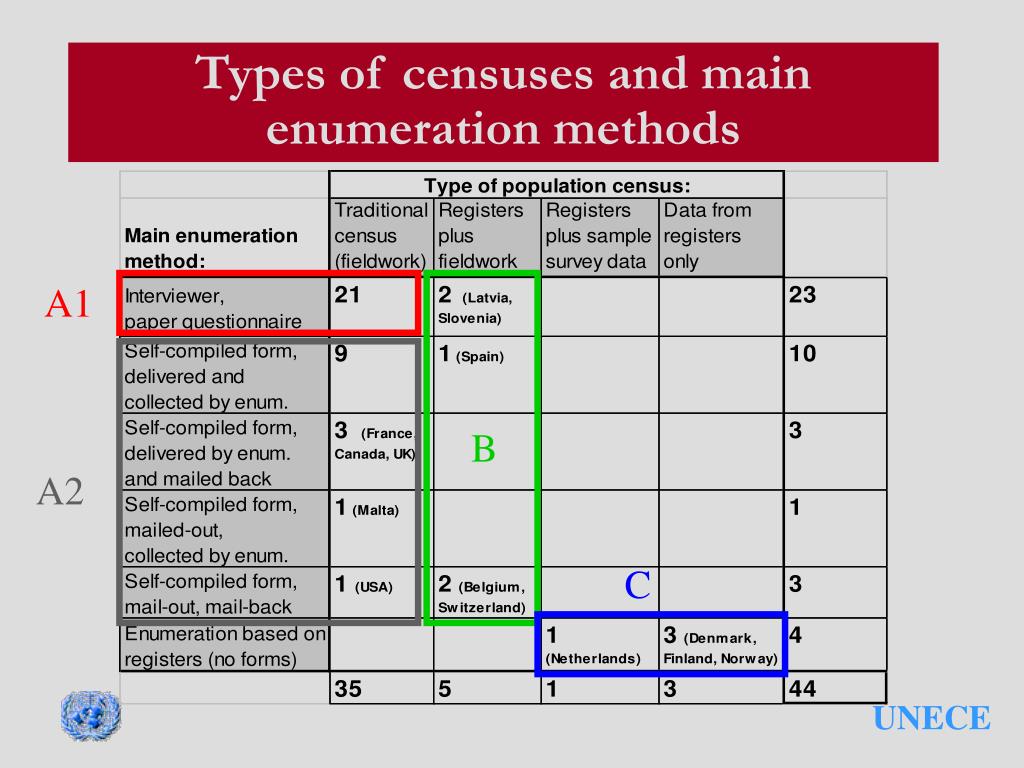 Types of censuses and main enumeration methods

| | Type of population census: | | | | |
|---|---|---|---|---|---|
| Main enumeration method: | Traditional census (fieldwork) | Registers plus fieldwork | Registers plus sample survey data | Data from registers only | |
| Interviewer, paper questionnaire | 21 | 2 (Latvia, Slovenia) | | | 23 |
| Self-compiled form, delivered and collected by enum. | 9 | 1 (Spain) | | | 10 |
| Self-compiled form, delivered by enum. and mailed back | 3 (France, Canada, UK) | | | | 3 |
| Self-compiled form, mailed-out, collected by enum. | 1 (Malta) | | | | 1 |
| Self-compiled form, mail-out, mail-back | 1 (USA) | 2 (Belgium, Switzerland) | | | 3 |
| Enumeration based on registers (no forms) | | | 1 (Netherlands) | 3 (Denmark, Finland, Norway) | 4 |
| | 35 | 5 | 1 | 3 | 44 |

A1

A2

B

C

UNECE